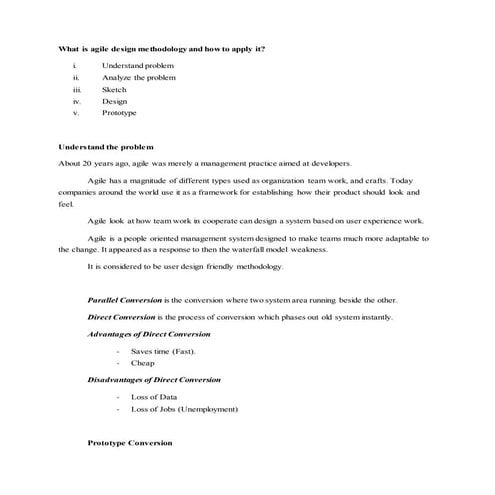 What is agile design methodology and how to apply it?

i. Understand problem
ii. Analyze the problem
iii. Sketch
iv. Design
v. Prototype

Understand the problem

About 20 years ago, agile was merely a management practice aimed at developers.

Agile has a magnitude of different types used as organization team work, and crafts. Today companies around the world use it as a framework for establishing how their product should look and feel.

Agile look at how team work in cooperate can design a system based on user experience work.

Agile is a people oriented management system designed to make teams much more adaptable to the change. It appeared as a response to then the waterfall model weakness.

It is considered to be user design friendly methodology.

Parallel Conversion is the conversion where two system area running beside the other.

Direct Conversion is the process of conversion which phases out old system instantly.

Advantages of Direct Conversion

- Saves time (Fast).
- Cheap

Disadvantages of Direct Conversion

- Loss of Data
- Loss of Jobs (Unemployment)

Prototype Conversion